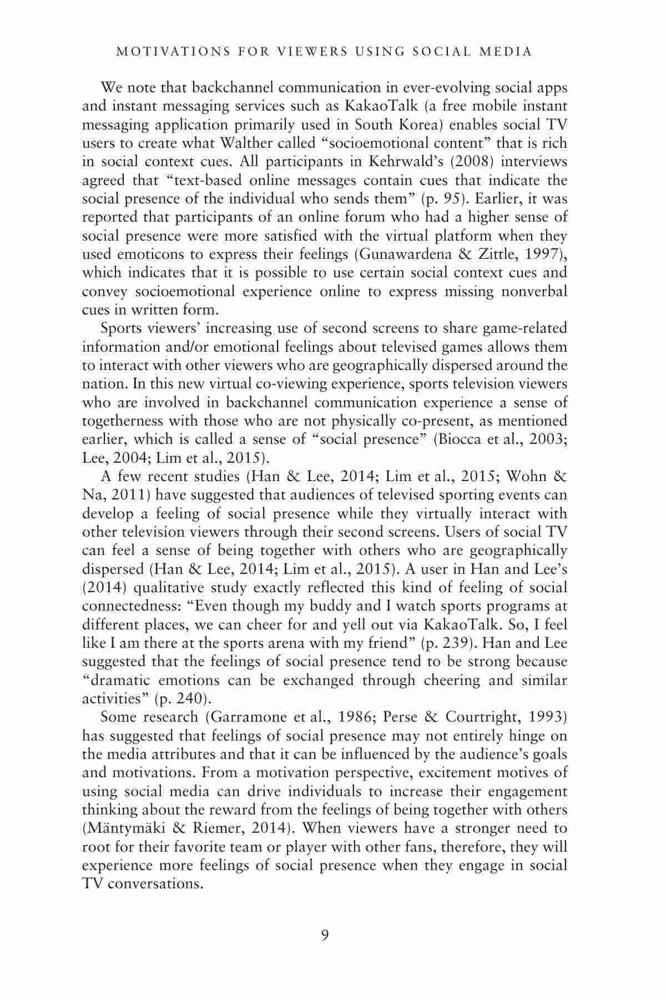 MOTIVATIONS FOR VIEWERS USING SOCIAL MEDIA

We note that backchannel communication in ever-evolving social apps and instant messaging services such as KakaoTalk (a free mobile instant messaging application primarily used in South Korea) enables social TV users to create what Walther called "socioemotional content" that is rich in social context cues. All participants in Kehrwald's (2008) interviews agreed that "text-based online messages contain cues that indicate the social presence of the individual who sends them" (p. 95). Earlier, it was reported that participants of an online forum who had a higher sense of social presence were more satisfied with the virtual platform when they used emoticons to express their feelings (Gunawardena & Zittle, 1997), which indicates that it is possible to use certain social context cues and convey socioemotional experience online to express missing nonverbal cues in written form.

Sports viewers' increasing use of second screens to share game-related information and/or emotional feelings about televised games allows them to interact with other viewers who are geographically dispersed around the nation. In this new virtual co-viewing experience, sports television viewers who are involved in backchannel communication experience a sense of togetherness with those who are not physically co-present, as mentioned earlier, which is called a sense of "social presence" (Biocca et al., 2003; Lee, 2004; Lim et al., 2015).

A few recent studies (Han & Lee, 2014; Lim et al., 2015; Wohn & Na, 2011) have suggested that audiences of televised sporting events can develop a feeling of social presence while they virtually interact with other television viewers through their second screens. Users of social TV can feel a sense of being together with others who are geographically dispersed (Han & Lee, 2014; Lim et al., 2015). A user in Han and Lee's (2014) qualitative study exactly reflected this kind of feeling of social connectedness: "Even though my buddy and I watch sports programs at different places, we can cheer for and yell out via KakaoTalk. So, I feel like I am there at the sports arena with my friend" (p. 239). Han and Lee suggested that the feelings of social presence tend to be strong because "dramatic emotions can be exchanged through cheering and similar activities" (p. 240).

Some research (Garramone et al., 1986; Perse & Courtright, 1993) has suggested that feelings of social presence may not entirely hinge on the media attributes and that it can be influenced by the audience's goals and motivations. From a motivation perspective, excitement motives of using social media can drive individuals to increase their engagement thinking about the reward from the feelings of being together with others (Mäntymäki & Riemer, 2014). When viewers have a stronger need to root for their favorite team or player with other fans, therefore, they will experience more feelings of social presence when they engage in social TV conversations.

9